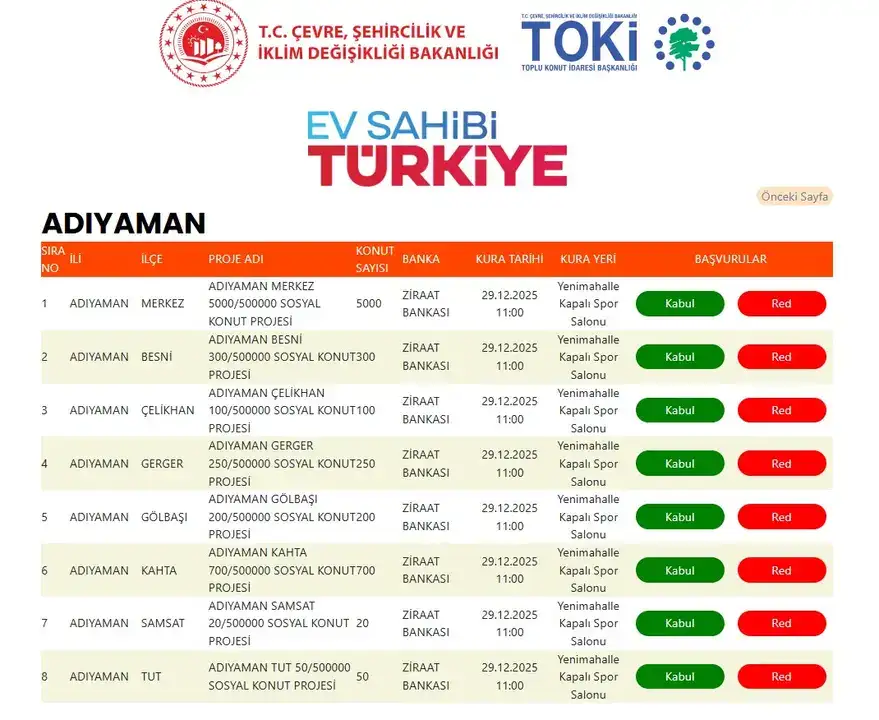 T.C. ÇEVRE, ŞEHİRCİLİK VE İKLİM DEĞİŞİKLİĞİ BAKANLIĞI

T.C. ÇEVRE, ŞEHİRCİLİK VE İKLİM DEĞİŞİKLİĞİ BAKANLIĞI
TOKİ
TOPLU KONUT İDARESİ BAŞKANLIĞI

EV SAHİBİ TÜRKİYE

Önceki Sayfa

ADIYAMAN

| SIRA NO | İLİ | İLÇE | PROJE ADI | KONUT SAYISI | BANKA | KURA TARİHİ | KURA YERİ | BAŞVURULAR | |
|---|---|---|---|---|---|---|---|---|---|
| 1 | ADIYAMAN | MERKEZ | ADIYAMAN MERKEZ 5000/500000 SOSYAL KONUT PROJESİ | 5000 | ZİRAAT BANKASI | 29.12.2025 11:00 | Yenimahalle Kapalı Spor Salonu | Kabul | Red |
| 2 | ADIYAMAN | BESNİ | ADIYAMAN BESNİ 300/500000 SOSYAL KONUT PROJESİ | 300 | ZİRAAT BANKASI | 29.12.2025 11:00 | Yenimahalle Kapalı Spor Salonu | Kabul | Red |
| 3 | ADIYAMAN | ÇELİKHAN | ADIYAMAN ÇELİKHAN 100/500000 SOSYAL KONUT PROJESİ | 100 | ZİRAAT BANKASI | 29.12.2025 11:00 | Yenimahalle Kapalı Spor Salonu | Kabul | Red |
| 4 | ADIYAMAN | GERGER | ADIYAMAN GERGER 250/500000 SOSYAL KONUT PROJESİ | 250 | ZİRAAT BANKASI | 29.12.2025 11:00 | Yenimahalle Kapalı Spor Salonu | Kabul | Red |
| 5 | ADIYAMAN | GÖLBAŞI | ADIYAMAN GÖLBAŞI 200/500000 SOSYAL KONUT PROJESİ | 200 | ZİRAAT BANKASI | 29.12.2025 11:00 | Yenimahalle Kapalı Spor Salonu | Kabul | Red |
| 6 | ADIYAMAN | KAHTA | ADIYAMAN KAHTA 700/500000 SOSYAL KONUT PROJESİ | 700 | ZİRAAT BANKASI | 29.12.2025 11:00 | Yenimahalle Kapalı Spor Salonu | Kabul | Red |
| 7 | ADIYAMAN | SAMSAT | ADIYAMAN SAMSAT 20/500000 SOSYAL KONUT PROJESİ | 20 | ZİRAAT BANKASI | 29.12.2025 11:00 | Yenimahalle Kapalı Spor Salonu | Kabul | Red |
| 8 | ADIYAMAN | TUT | ADIYAMAN TUT 50/500000 SOSYAL KONUT PROJESİ | 50 | ZİRAAT BANKASI | 29.12.2025 11:00 | Yenimahalle Kapalı Spor Salonu | Kabul | Red |